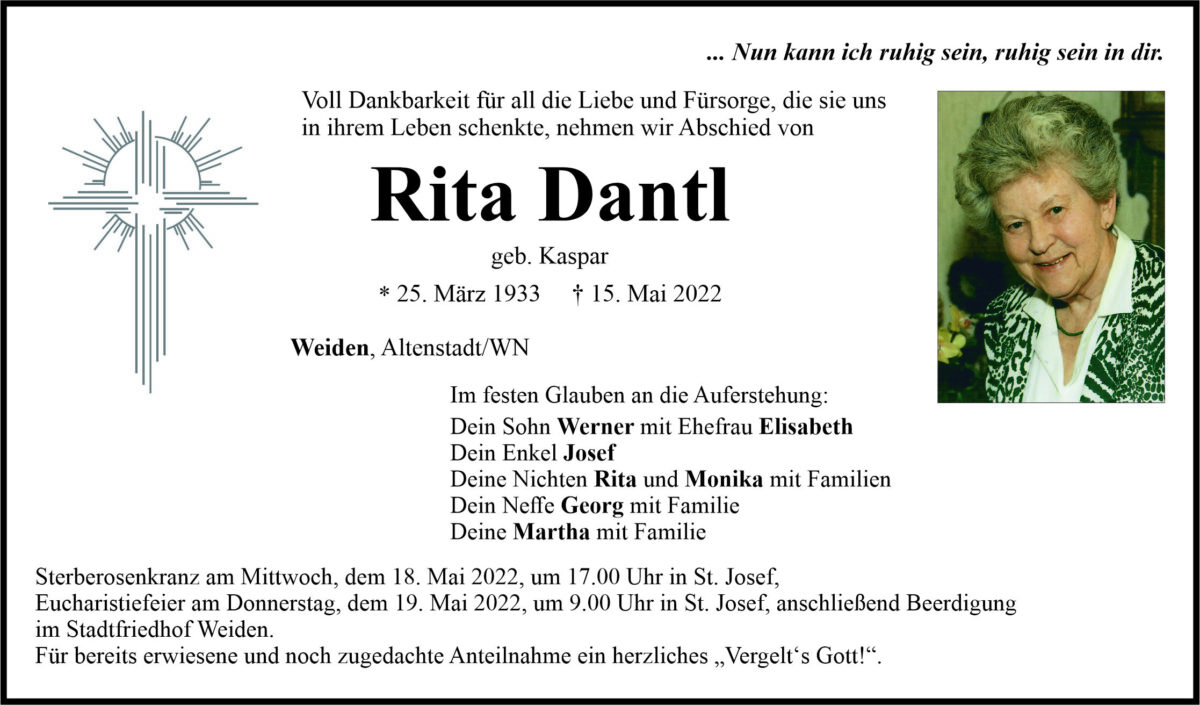 ... Nun kann ich ruhig sein, ruhig sein in dir.

Voll Dankbarkeit für all die Liebe und Fürsorge, die sie uns in ihrem Leben schenkte, nehmen wir Abschied von

Rita Dantl

geb. Kaspar

* 25. März 1933 † 15. Mai 2022

Weiden, Altenstadt/WN

Im festen Glauben an die Auferstehung:
Dein Sohn Werner mit Ehefrau Elisabeth
Dein Enkel Josef
Deine Nichten Rita und Monika mit Familien
Dein Neffe Georg mit Familie
Deine Martha mit Familie

Sterberosenkranz am Mittwoch, dem 18. Mai 2022, um 17.00 Uhr in St. Josef,
Eucharistiefeier am Donnerstag, dem 19. Mai 2022, um 9.00 Uhr in St. Josef, anschließend Beerdigung im Stadtfriedhof Weiden.
Für bereits erwiesene und noch zugedachte Anteilnahme ein herzliches „Vergelt‘s Gott!“.